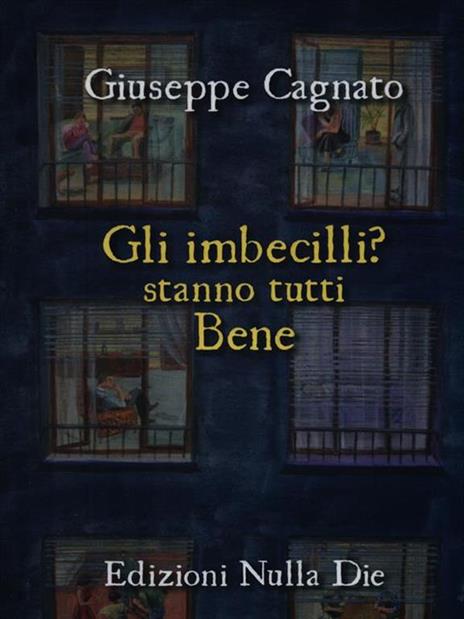 Giuseppe Cagnato

Gli imbecilli?
stanno tutti
Bene

Edizioni Nulla Die